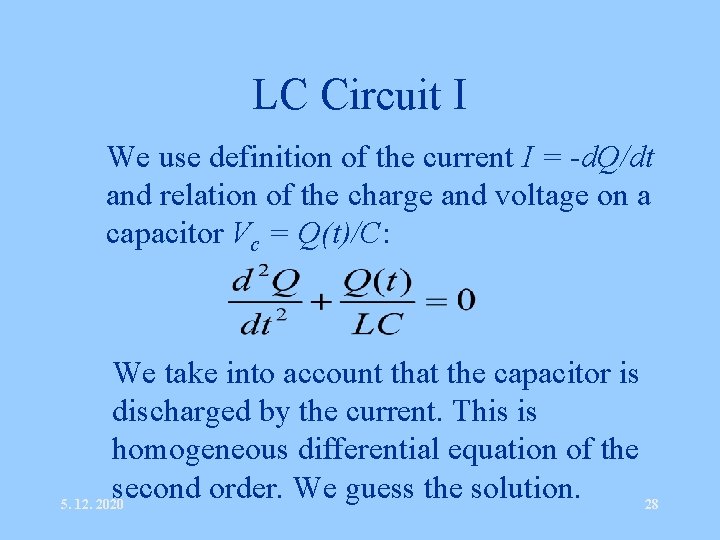 LC Circuit I

We use definition of the current $I = -dQ/dt$ and relation of the charge and voltage on a capacitor $V_c = Q(t)/C$:

$\frac{d^2Q}{dt^2} + \frac{Q(t)}{LC} = 0$

We take into account that the capacitor is discharged by the current. This is homogeneous differential equation of the second order. We guess the solution.

5. 12. 2020

28